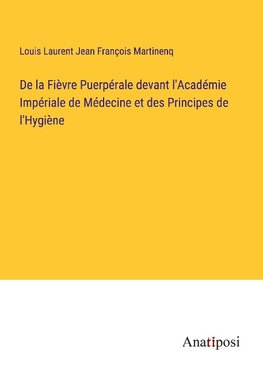 Louis Laurent Jean François Martinenq

De la Fièvre Puerpérale devant l'Académie Impériale de Médecine et des Principes de l'Hygiène

Anatiposi